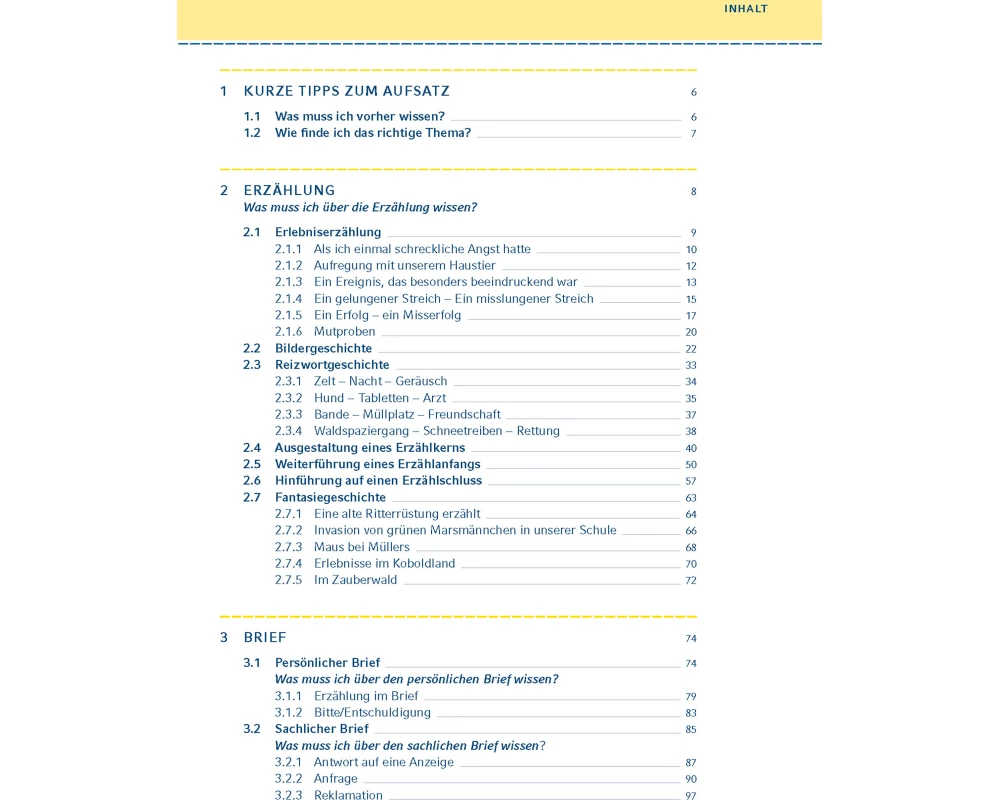 INHALT

1 KURZE TIPPS ZUM AUFSATZ 6
1.1 Was muss ich vorher wissen? 6
1.2 Wie finde ich das richtige Thema? 7

2 ERZÄHLUNG 8
Was muss ich über die Erzählung wissen?
2.1 Erlebniserzählung 9
2.1.1 Als ich einmal schreckliche Angst hatte 10
2.1.2 Aufregung mit unserem Haustier 12
2.1.3 Ein Ereignis, das besonders beeindruckend war 13
2.1.4 Ein gelungener Streich – Ein misslungener Streich 15
2.1.5 Ein Erfolg – ein Misserfolg 17
2.1.6 Mutproben 20
2.2 Bildergeschichte 22
2.3 Reizwortgeschichte 33
2.3.1 Zelt – Nacht – Geräusch 34
2.3.2 Hund – Tabletten – Arzt 35
2.3.3 Bande – Müllplatz – Freundschaft 37
2.3.4 Waldspaziergang – Schneetreiben – Rettung 38
2.4 Ausgestaltung eines Erzählkerns 40
2.5 Weiterführung eines Erzählanfangs 50
2.6 Hinführung auf einen Erzählschluss 57
2.7 Fantasiegeschichte 63
2.7.1 Eine alte Ritterrüstung erzählt 64
2.7.2 Invasion von grünen Marsmännchen in unserer Schule 66
2.7.3 Maus bei Müllers 68
2.7.4 Erlebnisse im Koboldland 70
2.7.5 Im Zauberwald 72

3 BRIEF 74
3.1 Persönlicher Brief 74
Was muss ich über den persönlichen Brief wissen?
3.1.1 Erzählung im Brief 79
3.1.2 Bitte/Entschuldigung 83
3.2 Sachlicher Brief 85
Was muss ich über den sachlichen Brief wissen?
3.2.1 Antwort auf eine Anzeige 87
3.2.2 Anfrage 90
3.2.3 Reklamation 97